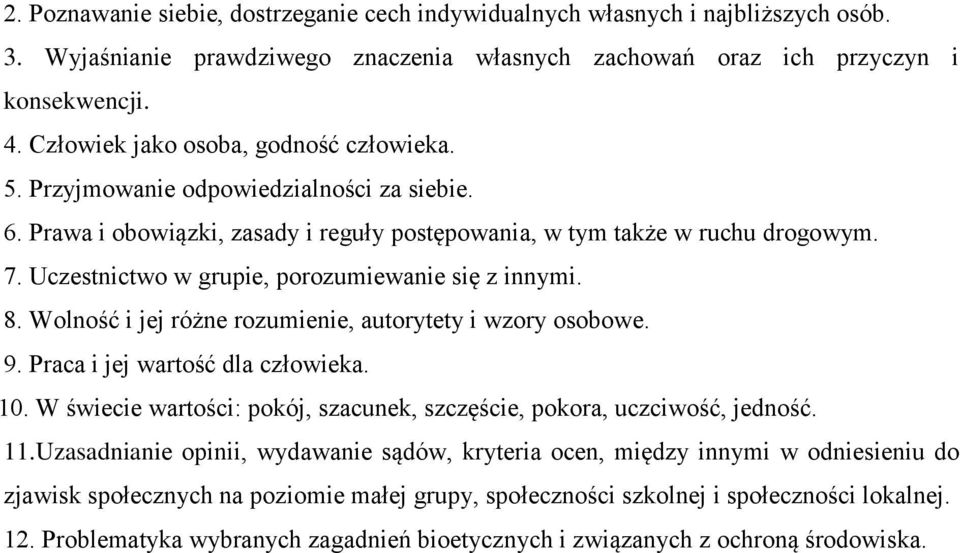 2. Poznawanie siebie, dostrzeganie cech indywidualnych własnych i najbliższych osób.
3. Wyjaśnianie prawdziwego znaczenia własnych zachowań oraz ich przyczyn i konsekwencji.
4. Człowiek jako osoba, godność człowieka.
5. Przyjmowanie odpowiedzialności za siebie.
6. Prawa i obowiązki, zasady i reguły postępowania, w tym także w ruchu drogowym.
7. Uczestnictwo w grupie, porozumiewanie się z innymi.
8. Wolność i jej różne rozumienie, autorytety i wzory osobowe.
9. Praca i jej wartość dla człowieka.
10. W świecie wartości: pokój, szacunek, szczęście, pokora, uczciwość, jedność.
11.Uzasadnianie opinii, wydawanie sądów, kryteria ocen, między innymi w odniesieniu do zjawisk społecznych na poziomie małej grupy, społeczności szkolnej i społeczności lokalnej.
12. Problematyka wybranych zagadnień bioetycznych i związanych z ochroną środowiska.